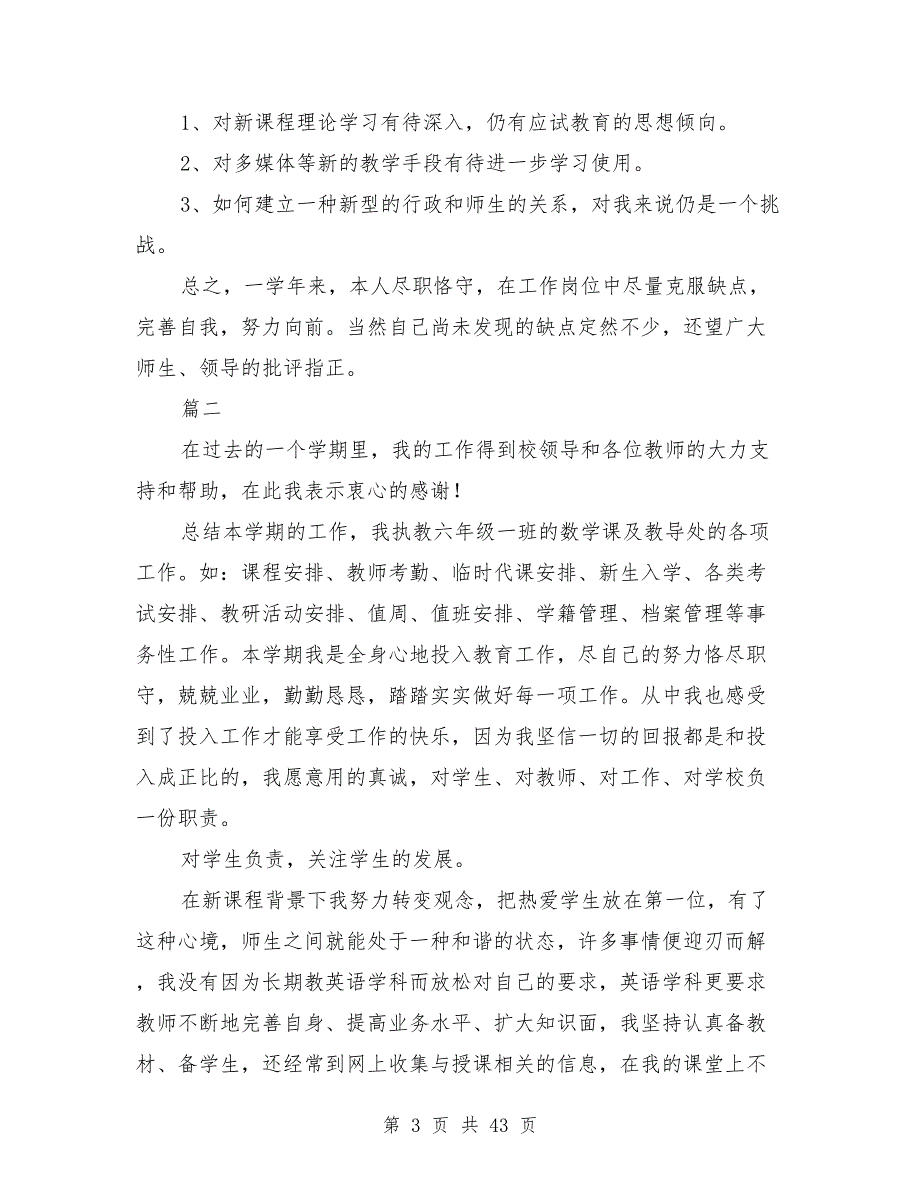 1、对新课程理论学习有待深入，仍有应试教育的思想倾向。

2、对多媒体等新的教学手段有待进一步学习使用。

3、如何建立一种新型的行政和师生的关系，对我来说仍是一个挑战。

总之，一学年来，本人尽职恪守，在工作岗位中尽量克服缺点，完善自我，努力向前。当然自己尚未发现的缺点定然不少，还望广大师生、领导的批评指正。

篇二

在过去的一个学期里，我的工作得到校领导和各位教师的大力支持和帮助，在此我表示衷心的感谢！

总结本学期的工作，我执教六年级一班的数学课及教导处的各项工作。如：课程安排、教师考勤、临时代课安排、新生入学、各类考试安排、教研活动安排、值周、值班安排、学籍管理、档案管理等事务性工作。本学期我是全身心地投入教育工作，尽自己的努力恪尽职守，兢兢业业，勤勤恳恳，踏踏实实做好每一项工作。从中我也感受到了投入工作才能享受工作的快乐，因为我坚信一切的回报都是和投入成正比的，我愿意用的真诚，对学生、对教师、对工作、对学校负一份职责。

对学生负责，关注学生的发展。

在新课程背景下我努力转变观念，把热爱学生放在第一位，有了这种心境，师生之间就能处于一种和谐的状态，许多事情便迎刃而解，我没有因为长期教英语学科而放松对自己的要求，英语学科更要求教师不断地完善自身、提高业务水平、扩大知识面，我坚持认真备教材、备学生，还经常到网上收集与授课相关的信息，在我的课堂上不

第 3 页 共 43 页